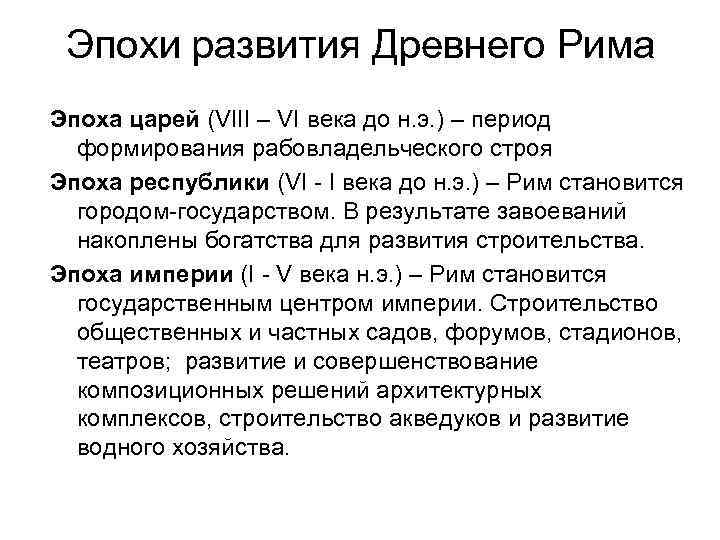 Эпохи развития Древнего Рима

Эпоха царей (VIII – VI века до н.э.) – период формирования рабовладельческого строя

Эпоха республики (VI - I века до н.э.) – Рим становится городом-государством. В результате завоеваний накоплены богатства для развития строительства.

Эпоха империи (I - V века н.э.) – Рим становится государственным центром империи. Строительство общественных и частных садов, форумов, стадионов, театров; развитие и совершенствование композиционных решений архитектурных комплексов, строительство акведуков и развитие водного хозяйства.